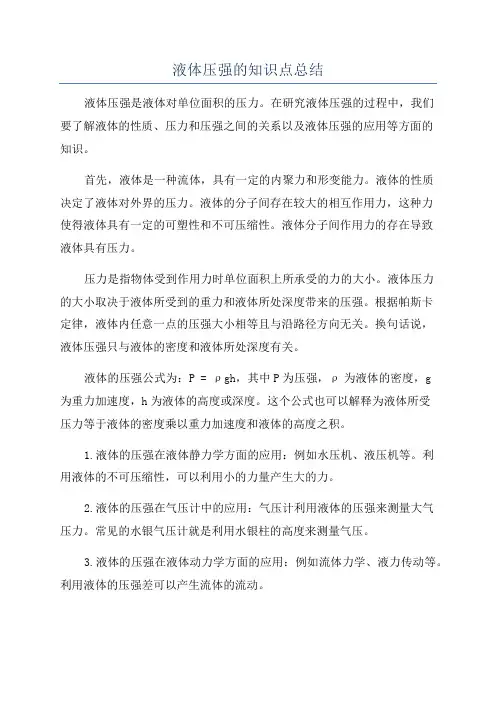 液体压强的知识点总结

液体压强是液体对单位面积的压力。在研究液体压强的过程中，我们要了解液体的性质、压力和压强之间的关系以及液体压强的应用等方面的知识。

首先，液体是一种流体，具有一定的内聚力和形变能力。液体的性质决定了液体对外界的压力。液体的分子间存在较大的相互作用力，这种力使得液体具有一定的可塑性和不可压缩性。液体分子间作用力的存在导致液体具有压力。

压力是指物体受到作用力时单位面积上所承受的力的大小。液体压力的大小取决于液体所受到的重力和液体所处深度带来的压强。根据帕斯卡定律，液体内任意一点的压强大小相等且与沿路径方向无关。换句话说，液体压强只与液体的密度和液体所处深度有关。

液体的压强公式为：$P = \rho gh$，其中 P 为压强，$\rho$ 为液体的密度，g 为重力加速度，h 为液体的高度或深度。这个公式也可以解释为液体所受压力等于液体的密度乘以重力加速度和液体的高度之积。

1. 液体的压强在液体静力学方面的应用：例如水压机、液压机等。利用液体的不可压缩性，可以利用小的力量产生大的力。

2. 液体的压强在气压计中的应用：气压计利用液体的压强来测量大气压力。常见的水银气压计就是利用水银柱的高度来测量气压。

3. 液体的压强在液体动力学方面的应用：例如流体力学、液力传动等。利用液体的压强差可以产生流体的流动。